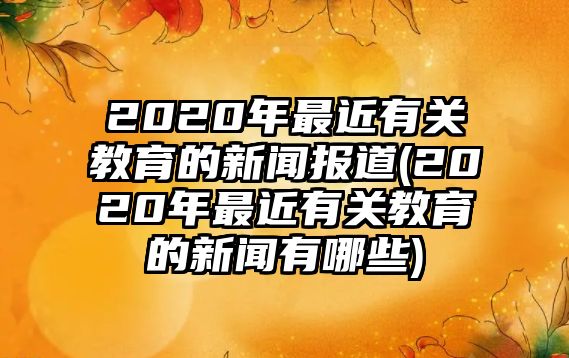 2020年最近有关教育的新闻报道(2020年最近有关教育的新闻有哪些)